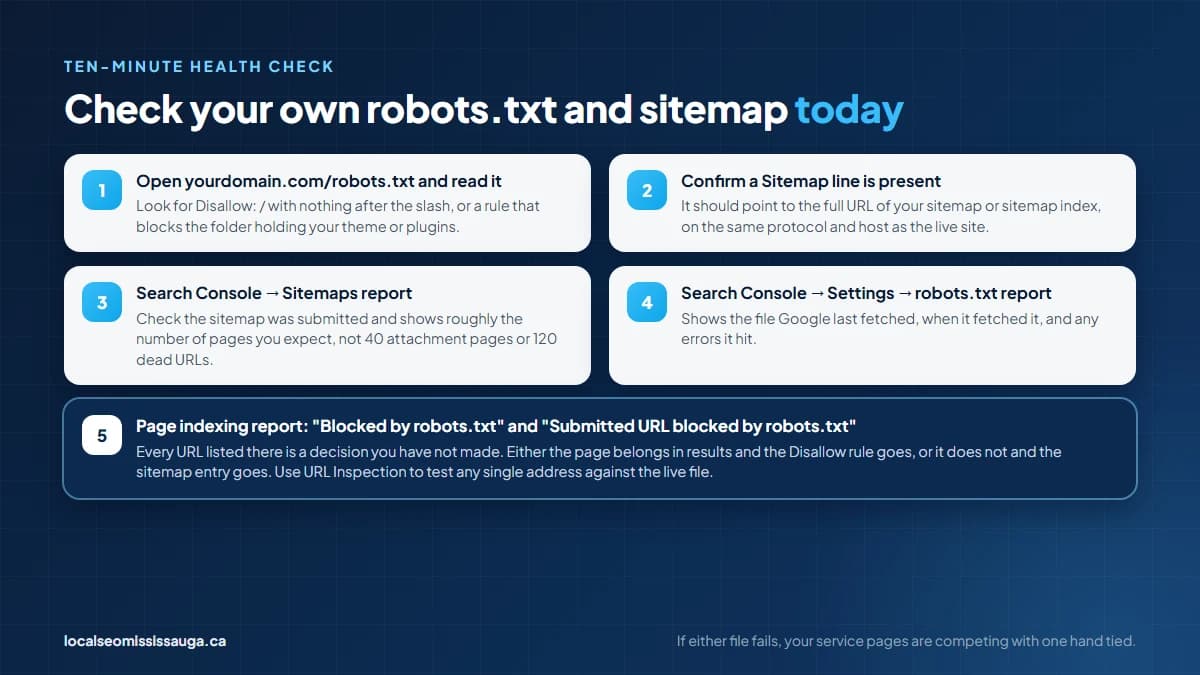 TEN-MINUTE HEALTH CHECK

Check your own robots.txt and sitemap today

1

Open yourdomain.com/robots.txt and read it

Look for Disallow: / with nothing after the slash, or a rule that blocks the folder holding your theme or plugins.

2

Confirm a Sitemap line is present

It should point to the full URL of your sitemap or sitemap index, on the same protocol and host as the live site.

3

Search Console → Sitemaps report

Check the sitemap was submitted and shows roughly the number of pages you expect, not 40 attachment pages or 120 dead URLs.

4

Search Console → Settings → robots.txt report

Shows the file Google last fetched, when it fetched it, and any errors it hit.

5

Page indexing report: "Blocked by robots.txt" and "Submitted URL blocked by robots.txt"

Every URL listed there is a decision you have not made. Either the page belongs in results and the Disallow rule goes, or it does not and the sitemap entry goes. Use URL Inspection to test any single address against the live file.

localseomississauga.ca

If either file fails, your service pages are competing with one hand tied.